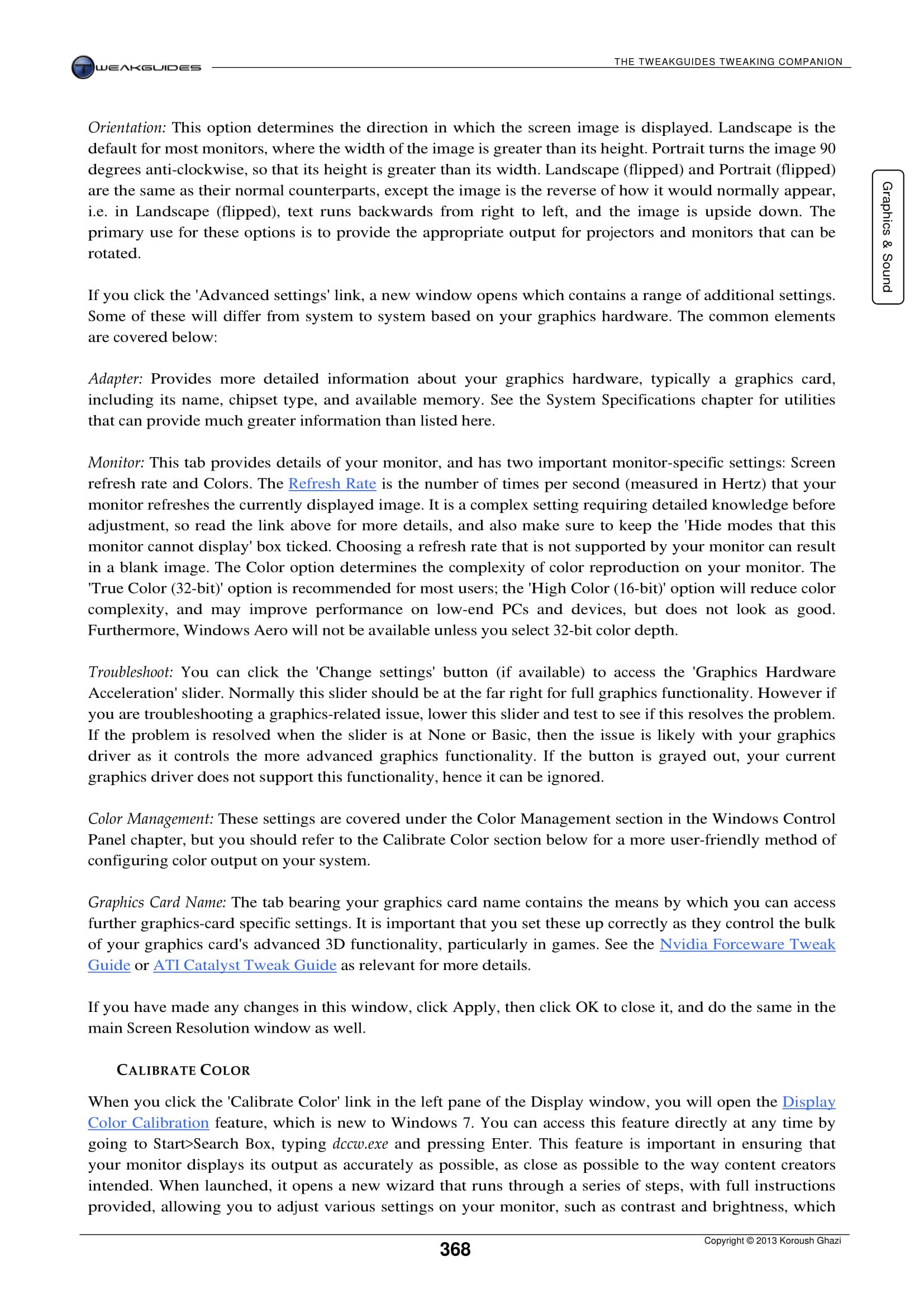 TWEAKGUIDES

THE TWEAKGUIDES TWEAKING COMPANION

Graphics & Sound

Orientation: This option determines the direction in which the screen image is displayed. Landscape is the default for most monitors, where the width of the image is greater than its height. Portrait turns the image 90 degrees anti-clockwise, so that its height is greater than its width. Landscape (flipped) and Portrait (flipped) are the same as their normal counterparts, except the image is the reverse of how it would normally appear, i.e. in Landscape (flipped), text runs backwards from right to left, and the image is upside down. The primary use for these options is to provide the appropriate output for projectors and monitors that can be rotated.

If you click the 'Advanced settings' link, a new window opens which contains a range of additional settings. Some of these will differ from system to system based on your graphics hardware. The common elements are covered below:

Adapter: Provides more detailed information about your graphics hardware, typically a graphics card, including its name, chipset type, and available memory. See the System Specifications chapter for utilities that can provide much greater information than listed here.

Monitor: This tab provides details of your monitor, and has two important monitor-specific settings: Screen refresh rate and Colors. The Refresh Rate is the number of times per second (measured in Hertz) that your monitor refreshes the currently displayed image. It is a complex setting requiring detailed knowledge before adjustment, so read the link above for more details, and also make sure to keep the 'Hide modes that this monitor cannot display' box ticked. Choosing a refresh rate that is not supported by your monitor can result in a blank image. The Color option determines the complexity of color reproduction on your monitor. The 'True Color (32-bit)' option is recommended for most users; the 'High Color (16-bit)' option will reduce color complexity, and may improve performance on low-end PCs and devices, but does not look as good. Furthermore, Windows Aero will not be available unless you select 32-bit color depth.

Troubleshoot: You can click the 'Change settings' button (if available) to access the 'Graphics Hardware Acceleration' slider. Normally this slider should be at the far right for full graphics functionality. However if you are troubleshooting a graphics-related issue, lower this slider and test to see if this resolves the problem. If the problem is resolved when the slider is at None or Basic, then the issue is likely with your graphics driver as it controls the more advanced graphics functionality. If the button is grayed out, your current graphics driver does not support this functionality, hence it can be ignored.

Color Management: These settings are covered under the Color Management section in the Windows Control Panel chapter, but you should refer to the Calibrate Color section below for a more user-friendly method of configuring color output on your system.

Graphics Card Name: The tab bearing your graphics card name contains the means by which you can access further graphics-card specific settings. It is important that you set these up correctly as they control the bulk of your graphics card's advanced 3D functionality, particularly in games. See the Nvidia Forceware Tweak Guide or ATI Catalyst Tweak Guide as relevant for more details.

If you have made any changes in this window, click Apply, then click OK to close it, and do the same in the main Screen Resolution window as well.

CALIBRATE COLOR

When you click the 'Calibrate Color' link in the left pane of the Display window, you will open the Display Color Calibration feature, which is new to Windows 7. You can access this feature directly at any time by going to Start>Search Box, typing dccw.exe and pressing Enter. This feature is important in ensuring that your monitor displays its output as accurately as possible, as close as possible to the way content creators intended. When launched, it opens a new wizard that runs through a series of steps, with full instructions provided, allowing you to adjust various settings on your monitor, such as contrast and brightness, which

368

Copyright © 2013 Koroush Ghazi